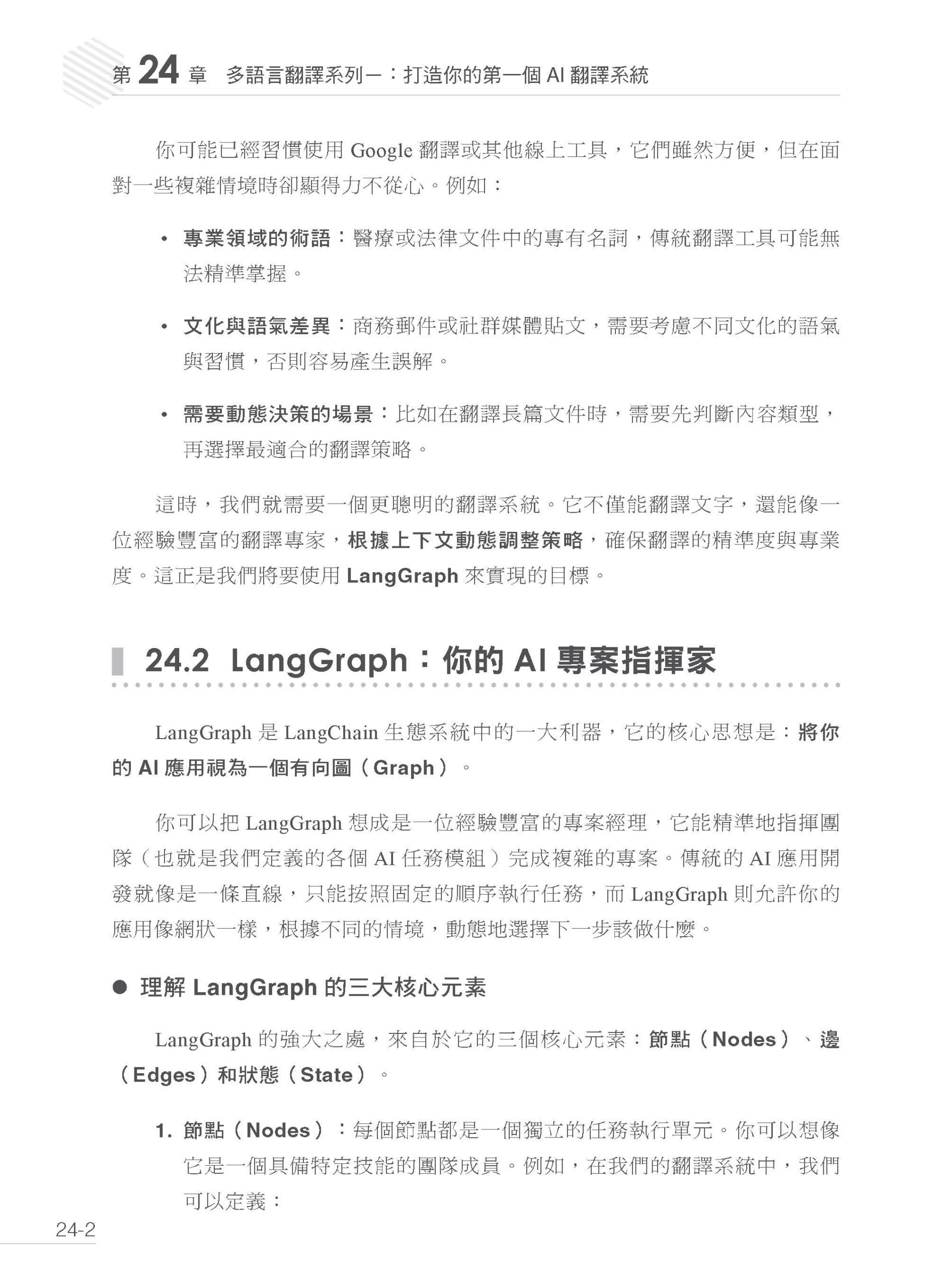 第 24 章 多語言翻譯系列一：打造你的第一個 AI 翻譯系統

你可能已經習慣使用 Google 翻譯或其他線上工具，它們雖然方便，但在面對一些複雜情境時卻顯得力不從心。例如：

• 專業領域的術語：醫療或法律文件中的專有名詞，傳統翻譯工具可能無法精準掌握。

• 文化與語氣差異：商務郵件或社群媒體貼文，需要考慮不同文化的語氣與習慣，否則容易產生誤解。

• 需要動態決策的場景：比如在翻譯長篇文件時，需要先判斷內容類型，再選擇最適合的翻譯策略。

這時，我們就需要一個更聰明的翻譯系統。它不僅能翻譯文字，還能像一位經驗豐富的翻譯專家，根據上下文動態調整策略，確保翻譯的精準度與專業度。這正是我們將要使用 LangGraph 來實現的目標。

24.2 LangGraph：你的 AI 專案指揮家

LangGraph 是 LangChain 生態系統中的一大利器，它的核心思想是：將你的 AI 應用視為一個有向圖（Graph）。

你可以把 LangGraph 想成是一位經驗豐富的專案經理，它能精準地指揮團隊（也就是我們定義的各個 AI 任務模組）完成複雜的專案。傳統的 AI 應用開發就像是一條直線，只能按照固定的順序執行任務，而 LangGraph 則允許你的應用像網狀一樣，根據不同的情境，動態地選擇下一步該做什麼。

● 理解 LangGraph 的三大核心元素

LangGraph 的強大之處，來自於它的三個核心元素：節點（Nodes）、邊（Edges）和狀態（State）。

1. 節點（Nodes）：每個節點都是一個獨立的任務執行單元。你可以想像它是一個具備特定技能的團隊成員。例如，在我們的翻譯系統中，我們可以定義：

24-2